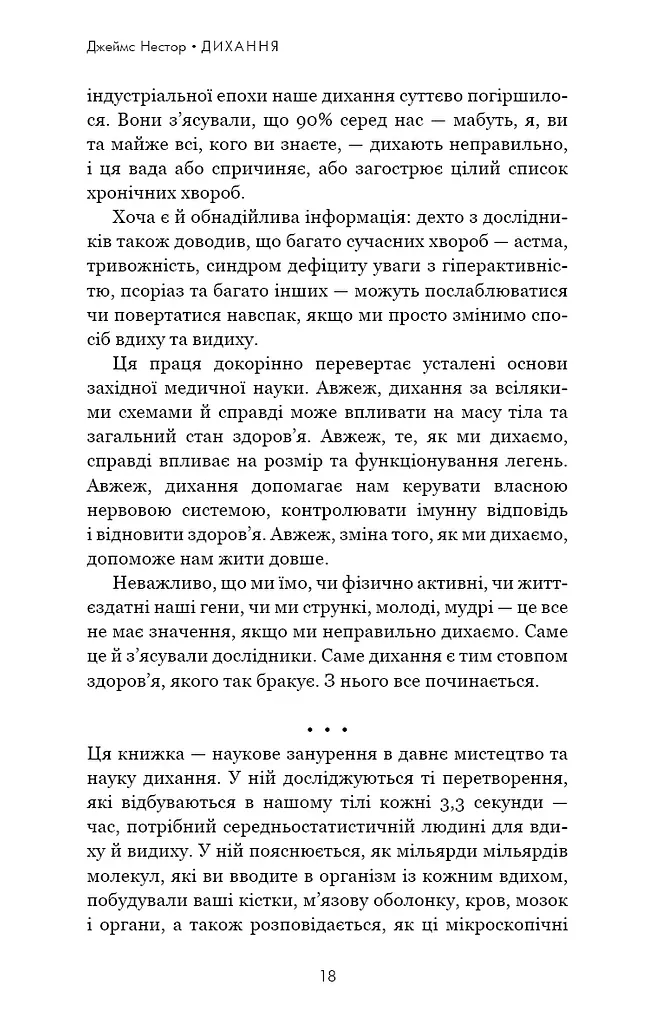 Джеймс Нестор • ДИХАННЯ

індустріальної епохи наше дихання суттєво погіршилося. Вони з'ясували, що 90% серед нас — мабуть, я, ви та майже всі, кого ви знаєте, — дихають неправильно, і ця вада або спричиняє, або загострює цілий список хронічних хвороб.

Хоча є й обнадійлива інформація: дехто з дослідників також доводив, що багато сучасних хвороб — астма, тривожність, синдром дефіциту уваги з гіперактивністю, псоріаз та багато інших — можуть послаблюватися чи повертатися навспак, якщо ми просто змінимо спосіб вдиху та видиху.

Ця праця докорінно перевертає усталені основи західної медичної науки. Авжеж, дихання за всілякими схемами й справді може впливати на масу тіла та загальний стан здоров'я. Авжеж, те, як ми дихаємо, справді впливає на розмір та функціонування легень. Авжеж, дихання допомагає нам керувати власною нервовою системою, контролювати імунну відповідь і відновити здоров'я. Авжеж, зміна того, як ми дихаємо, допоможе нам жити довше.

Неважливо, що ми їмо, чи фізично активні, чи життєздатні наші гени, чи ми стрункі, молоді, мудрі — це все не має значення, якщо ми неправильно дихаємо. Саме це й з'ясували дослідники. Саме дихання є тим стовпом здоров'я, якого так бракує. З нього все починається.

• • •

Ця книжка — наукове занурення в давнє мистецтво та науку дихання. У ній досліджуються ті перетворення, які відбуваються в нашому тілі кожні 3,3 секунди — час, потрібний середньостатистичній людині для вдиху й видиху. У ній пояснюється, як мільярди мільярдів молекул, які ви вводите в організм із кожним вдихом, побудували ваші кістки, м'язову оболонку, кров, мозок і органи, а також розповідається, як ці мікроскопічні

18